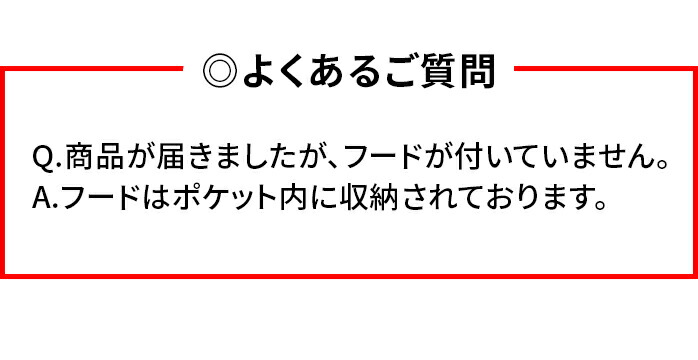 ◎よくあるご質問

Q.商品が届きましたが、フードが付いていません。
A.フードはポケット内に収納されております。